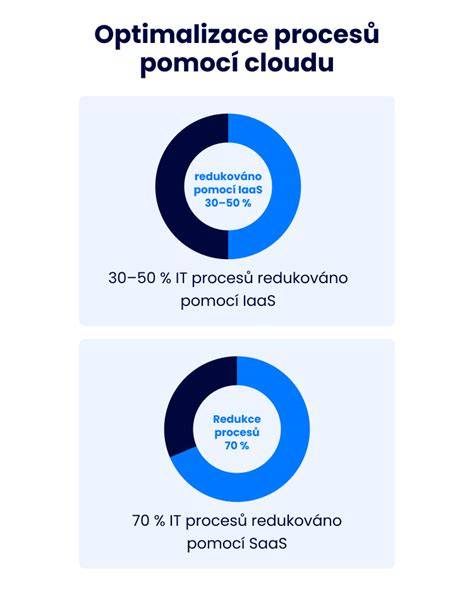 Optimalizace procesů pomocí cloudu

redukováno pomocí IaaS 30–50 %

30–50 % IT procesů redukováno pomocí IaaS

Redukce procesů 70 %

70 % IT procesů redukováno pomocí SaaS